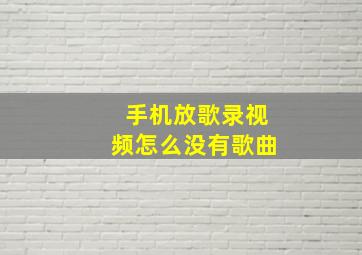 手机放歌录视频怎么没有歌曲